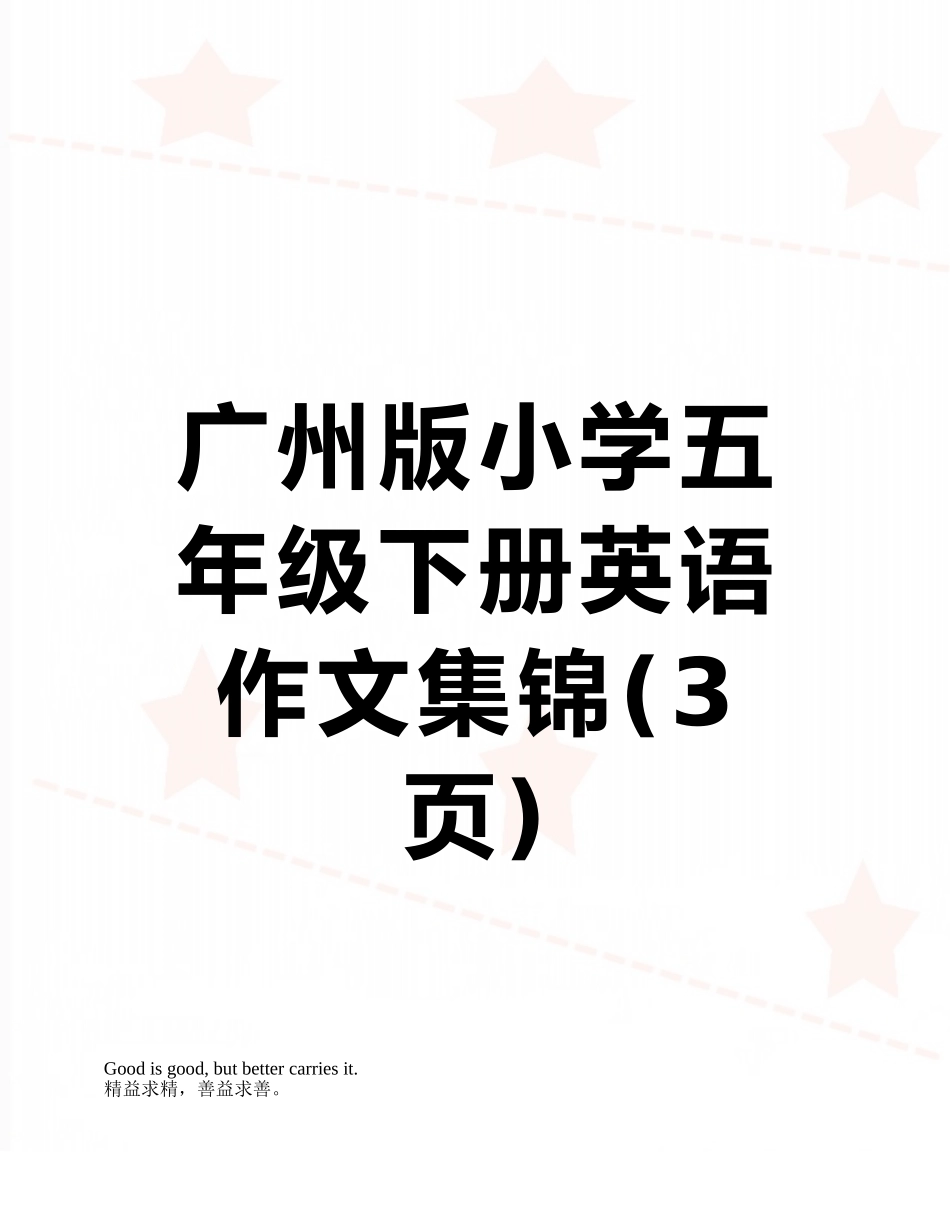 广州版小学五年级下册英语作文集锦(3页)

Good is good, but better carries it.
精益求精，善益求善。